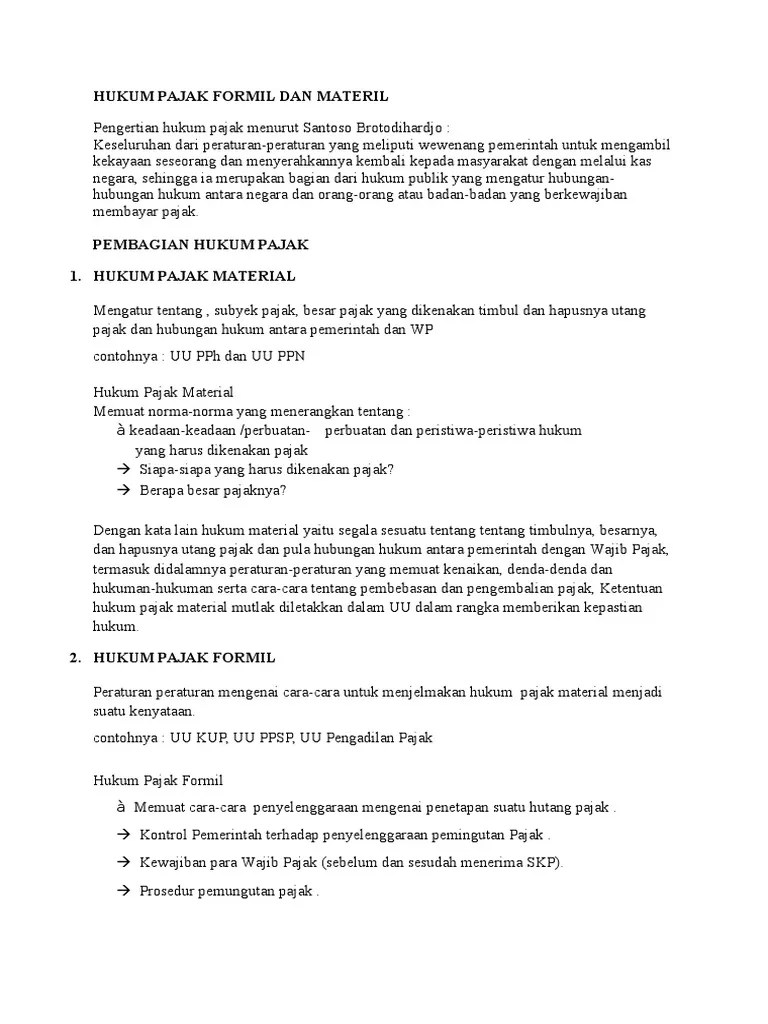 HUKUM PAJAK FORMIL DAN MATERIL

Pengertian hukum pajak menurut Santoso Brotodihardjo :
Keseluruhan dari peraturan-peraturan yang meliputi wewenang pemerintah untuk mengambil kekayaan seseorang dan menyerahkannya kembali kepada masyarakat dengan melalui kas negara, sehingga ia merupakan bagian dari hukum publik yang mengatur hubungan-hubungan hukum antara negara dan orang-orang atau badan-badan yang berkewajiban membayar pajak.

PEMBAGIAN HUKUM PAJAK

1. HUKUM PAJAK MATERIAL

Mengatur tentang , subyek pajak, besar pajak yang dikenakan timbul dan hapusnya utang pajak dan hubungan hukum antara pemerintah dan WP

contohnya : UU PPh dan UU PPN

Hukum Pajak Material
Memuat norma-norma yang menerangkan tentang :
à keadaan-keadaan /perbuatan- perbuatan dan peristiwa-peristiwa hukum yang harus dikenakan pajak
→ Siapa-siapa yang harus dikenakan pajak?
→ Berapa besar pajaknya?

Dengan kata lain hukum material yaitu segala sesuatu tentang tentang timbulnya, besarnya, dan hapusnya utang pajak dan pula hubungan hukum antara pemerintah dengan Wajib Pajak, termasuk didalamnya peraturan-peraturan yang memuat kenaikan, denda-denda dan hukuman-hukuman serta cara-cara tentang pembebasan dan pengembalian pajak, Ketentuan hukum pajak material mutlak diletakkan dalam UU dalam rangka memberikan kepastian hukum.

2. HUKUM PAJAK FORMIL

Peraturan peraturan mengenai cara-cara untuk menjelmakan hukum pajak material menjadi suatu kenyataan.

contohnya : UU KUP, UU PPSP, UU Pengadilan Pajak

Hukum Pajak Formil
à Memuat cara-cara penyelenggaraan mengenai penetapan suatu hutang pajak .
→ Kontrol Pemerintah terhadap penyelenggaraan pemingutan Pajak .
→ Kewajiban para Wajib Pajak (sebelum dan sesudah menerima SKP).
→ Prosedur pemungutan pajak .